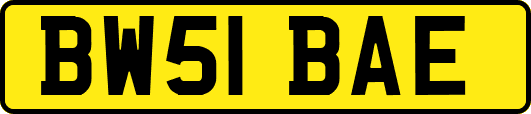 BW51 BAE